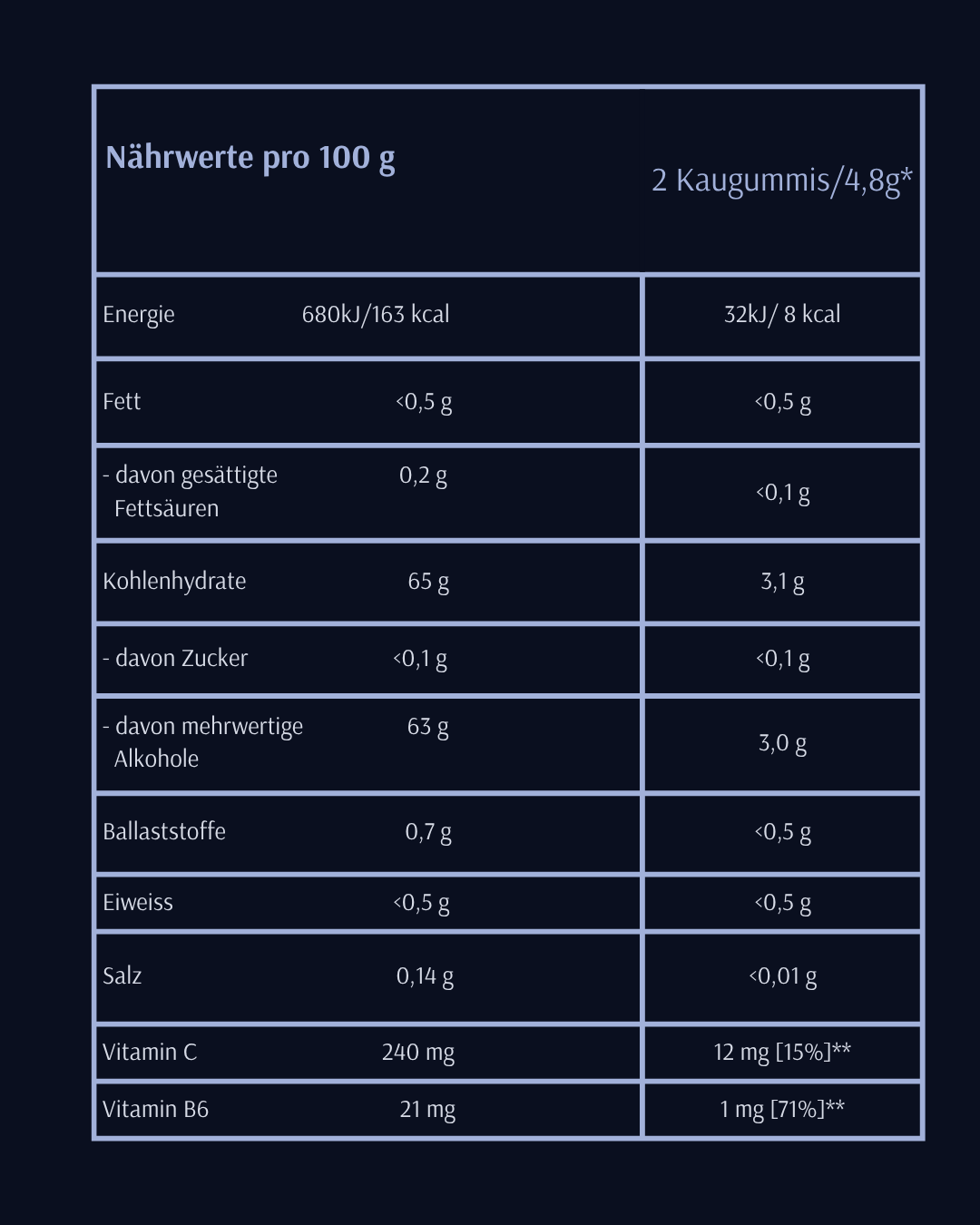 | Nährwerte pro 100 g | | 2 Kaugummis/4,8g* |
|---|---|---|
| Energie | 680kJ/163 kcal | 32kJ/ 8 kcal |
| Fett | <0,5 g | <0,5 g |
| - davon gesättigte Fettsäuren | 0,2 g | <0,1 g |
| Kohlenhydrate | 65 g | 3,1 g |
| - davon Zucker | <0,1 g | <0,1 g |
| - davon mehrwertige Alkohole | 63 g | 3,0 g |
| Ballaststoffe | 0,7 g | <0,5 g |
| Eiweiss | <0,5 g | <0,5 g |
| Salz | 0,14 g | <0,01 g |
| Vitamin C | 240 mg | 12 mg [15%]** |
| Vitamin B6 | 21 mg | 1 mg [71%]** |